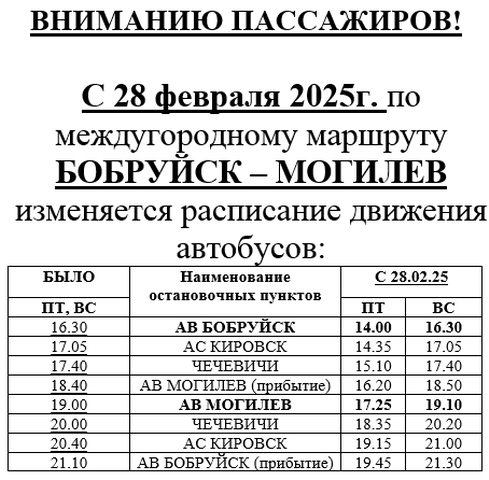 ВНИМАНИЮ ПАССАЖИРОВ!

С 28 февраля 2025г. по междугородному маршруту БОБРУЙСК – МОГИЛЕВ изменяется расписание движения автобусов:

| БЫЛО | Наименование остановочных пунктов | С 28.02.25 | |
|---|---|---|---|
| ПТ, ВС | | ПТ | ВС |
| 16.30 | АВ БОБРУЙСК | 14.00 | 16.30 |
| 17.05 | АС КИРОВСК | 14.35 | 17.05 |
| 17.40 | ЧЕЧЕВИЧИ | 15.10 | 17.40 |
| 18.40 | АВ МОГИЛЕВ (прибытие) | 16.20 | 18.50 |
| 19.00 | АВ МОГИЛЕВ | 17.25 | 19.10 |
| 20.00 | ЧЕЧЕВИЧИ | 18.35 | 20.20 |
| 20.40 | АС КИРОВСК | 19.15 | 21.00 |
| 21.10 | АВ БОБРУЙСК (прибытие) | 19.45 | 21.30 |